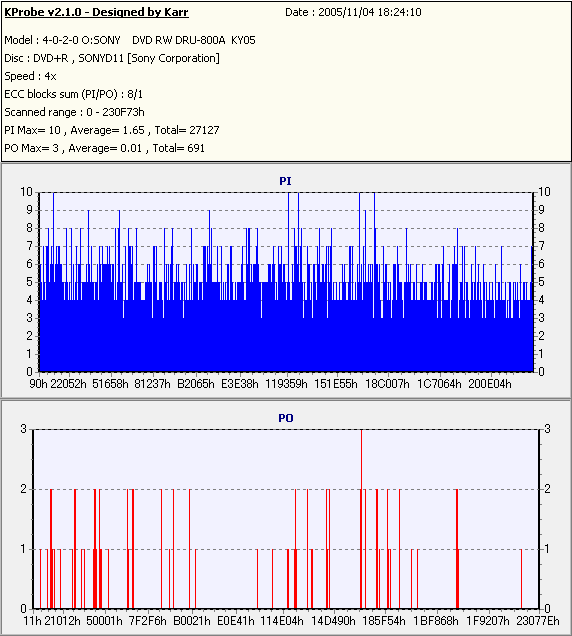 KProbe v2.1.0 - Designed by Karr
Date : 2005/11/04 18:24:10

Model : 4-0-2-0 O:SONY DVD RW DRU-800A KY05
Disc : DVD+R , SONYD11 [Sony Corporation]
Speed : 4x
ECC blocks sum (PI/PO) : 8/1
Scanned range : 0 - 230F73h
PI Max= 10 , Average= 1.65 , Total= 27127
PO Max= 3 , Average= 0.01 , Total= 691

PI

10 9 8 7 6 5 4 3 2 1 0

10 9 8 7 6 5 4 3 2 1 0

90h 22052h 51658h 81237h B2065h E3E38h 119359h 151E55h 18C007h 1C7064h 200E04h

PO

3 2 1 0

3 2 1 0

11h 21012h 50001h 7F2F6h B0021h E0E41h 114E04h 14D490h 185F54h 1BF868h 1F9207h 23077Eh